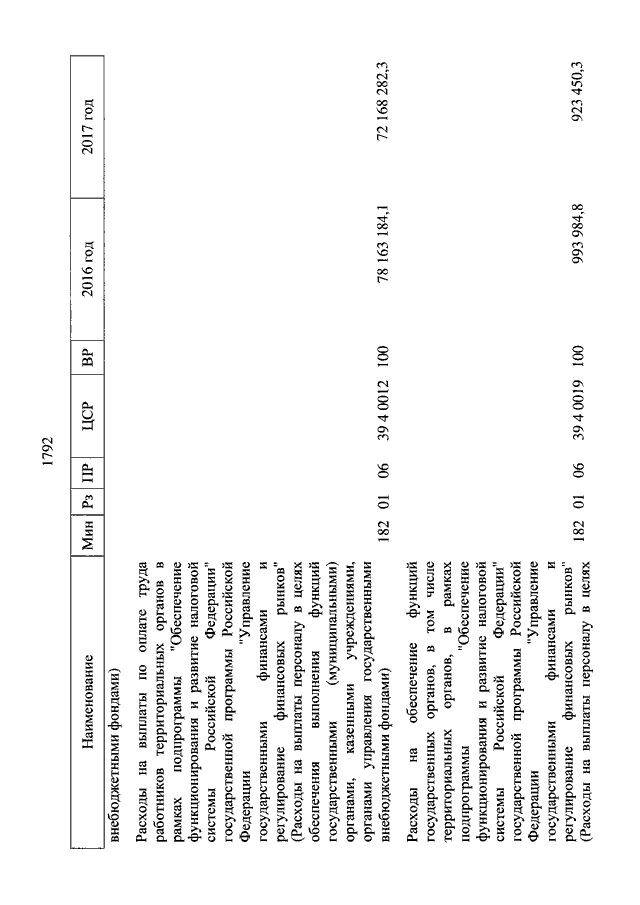 1792

| Наименование | Мин | Рз | ПР | ЦСР | ВР | 2016 год | 2017 год |
|---|---|---|---|---|---|---|---|
| внебюджетными фондами) | | | | | | | |
| Расходы на выплаты по оплате труда работников территориальных органов в рамках подпрограммы "Обеспечение функционирования и развитие налоговой системы Российской Федерации" государственной программы Российской Федерации "Управление государственными финансами и регулирование финансовых рынков" (Расходы на выплаты персоналу в целях обеспечения выполнения функций государственными (муниципальными) органами, казенными учреждениями, органами управления государственными внебюджетными фондами) | 182 | 01 | 06 | 39 4 0012 | 100 | 78 163 184,1 | 72 168 282,3 |
| Расходы на обеспечение функций государственных органов, в том числе территориальных органов, в рамках подпрограммы "Обеспечение функционирования и развитие налоговой системы Российской Федерации" государственной программы Российской Федерации "Управление государственными финансами и регулирование финансовых рынков" (Расходы на выплаты персоналу в целях | 182 | 01 | 06 | 39 4 0019 | 100 | 993 984,8 | 923 450,3 |